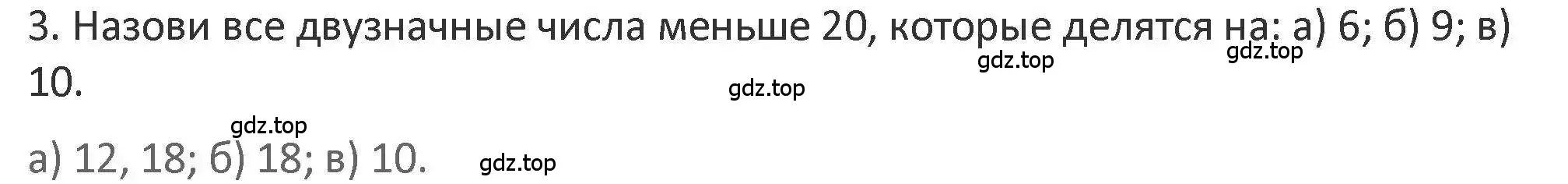 3. Назови все двузначные числа меньше 20, которые делятся на: а) 6; б) 9; в) 10.

gdz.top gdz.top gdz.top gdz.top

а) 12, 18; б) 18; в) 10. gdz.top